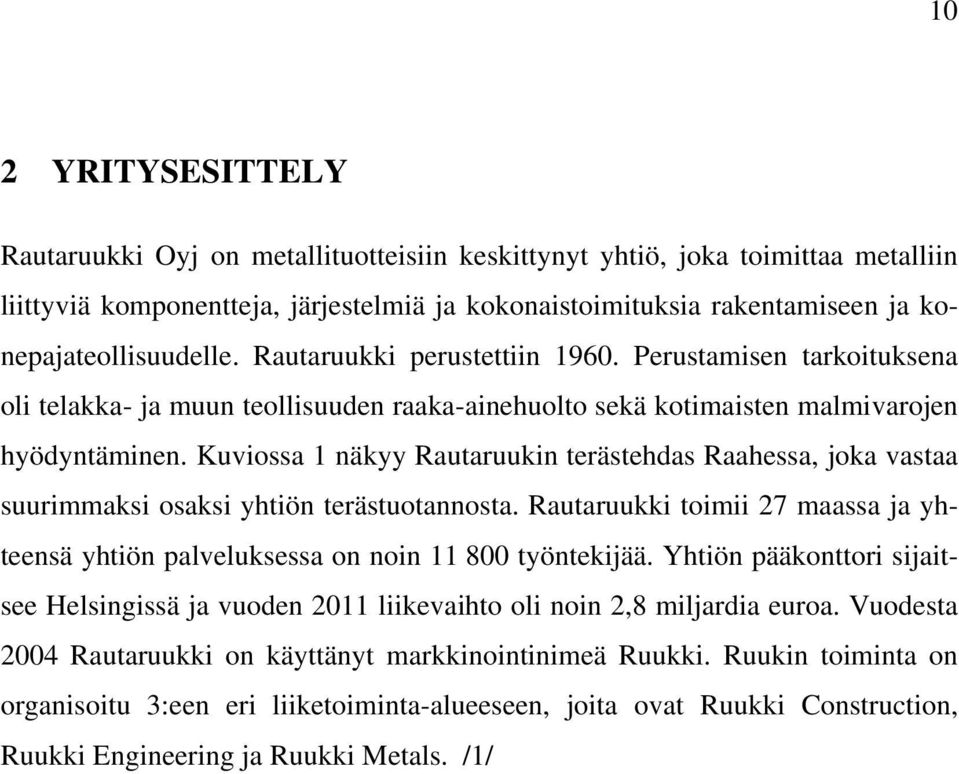 10

2 YRITYSESITTELY

Rautaruukki Oyj on metallituotteisiin keskittynyt yhtiö, joka toimittaa metalliin liittyviä komponentteja, järjestelmiä ja kokonaistoimituksia rakentamiseen ja konepajateollisuudelle. Rautaruukki perustettiin 1960. Perustamisen tarkoituksena oli telakka- ja muun teollisuuden raaka-ainehuolto sekä kotimaisten malmivarojen hyödyntäminen. Kuviossa 1 näkyy Rautaruukin terästehdas Raahessa, joka vastaa suurimmaksi osaksi yhtiön terästuotannosta. Rautaruukki toimii 27 maassa ja yhteensä yhtiön palveluksessa on noin 11 800 työntekijää. Yhtiön pääkonttori sijaitsee Helsingissä ja vuoden 2011 liikevaihto oli noin 2,8 miljardia euroa. Vuodesta 2004 Rautaruukki on käyttänyt markkinointinimeä Ruukki. Ruukin toiminta on organisoitu 3:een eri liiketoiminta-alueeseen, joita ovat Ruukki Construction, Ruukki Engineering ja Ruukki Metals. /1/